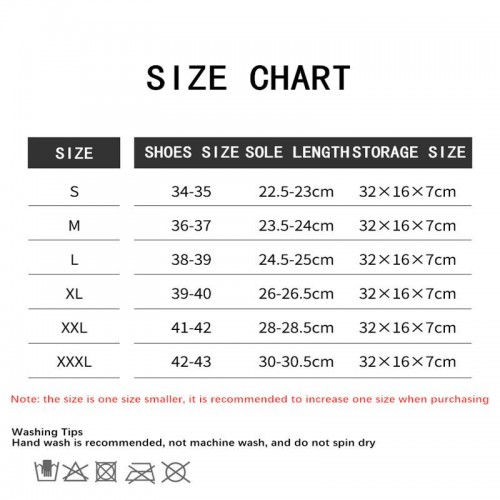 SIZE CHART

| SIZE | SHOES SIZE | SOLE LENGTH | STORAGE SIZE |
|---|---|---|---|
| S | 34-35 | 22.5-23cm | 32×16×7cm |
| M | 36-37 | 23.5-24cm | 32×16×7cm |
| L | 38-39 | 24.5-25cm | 32×16×7cm |
| XL | 39-40 | 26-26.5cm | 32×16×7cm |
| XXL | 41-42 | 28-28.5cm | 32×16×7cm |
| XXXL | 42-43 | 30-30.5cm | 32×16×7cm |

Note: the size is one size smaller, it is recommended to increase one size when purchasing

Washing Tips
Hand wash is recommended, not machine wash, and do not spin dry